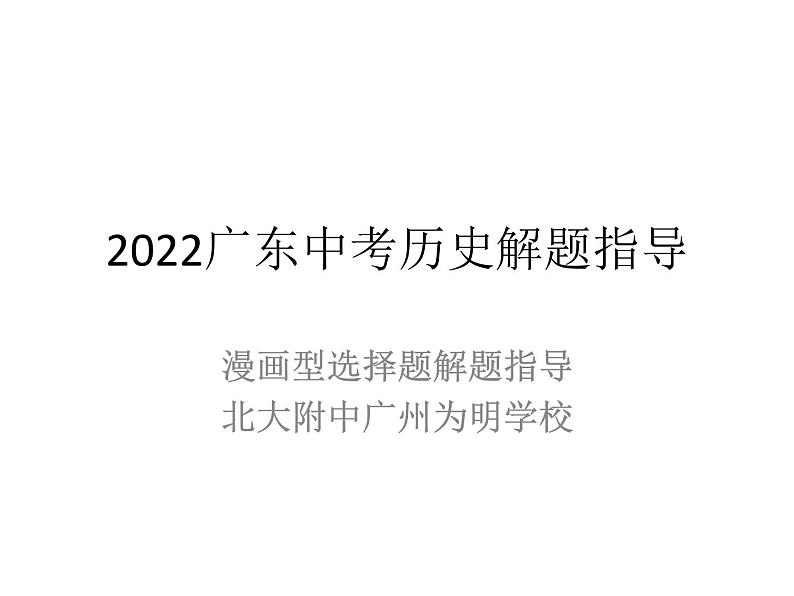 2022广东中考历史解题指导

漫画型选择题解题指导
北大附中广州为明学校